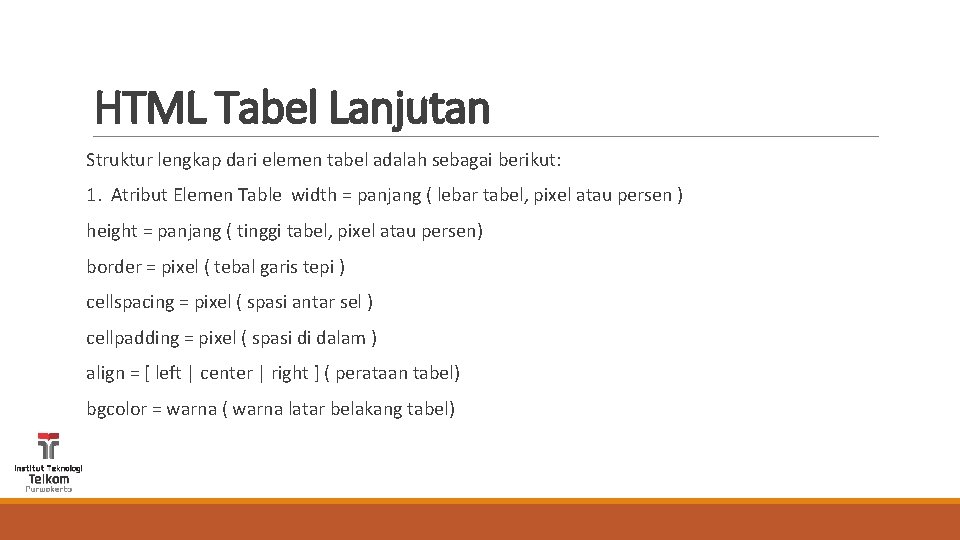 HTML Tabel Lanjutan

Struktur lengkap dari elemen tabel adalah sebagai berikut:

1. Atribut Elemen Table width = panjang ( lebar tabel, pixel atau persen )

height = panjang ( tinggi tabel, pixel atau persen)

border = pixel ( tebal garis tepi )

cellspacing = pixel ( spasi antar sel )

cellpadding = pixel ( spasi di dalam )

align = [ left | center | right ] ( perataan tabel)

bgcolor = warna ( warna latar belakang tabel)

Institut Teknologi
Telkom
Purwokerto